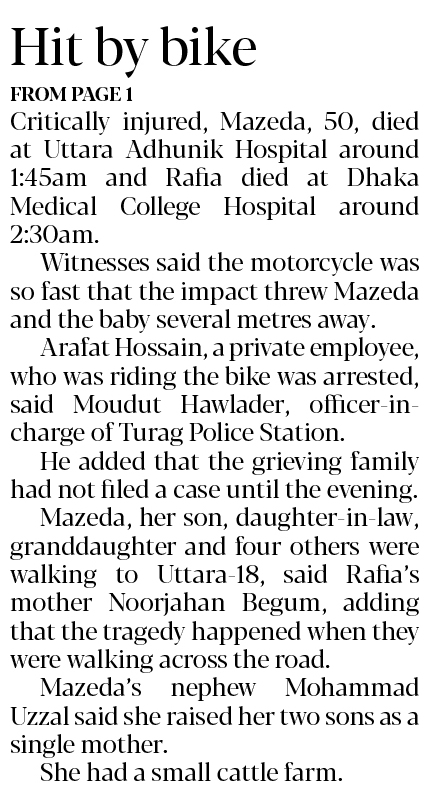 Hit by bike

FROM PAGE 1

Critically injured, Mazeda, 50, died at Uttara Adhunik Hospital around 1:45am and Rafia died at Dhaka Medical College Hospital around 2:30am.

Witnesses said the motorcycle was so fast that the impact threw Mazeda and the baby several metres away.

Arafat Hossain, a private employee, who was riding the bike was arrested, said Moudut Hawlader, officer-in-charge of Turag Police Station.

He added that the grieving family had not filed a case until the evening.

Mazeda, her son, daughter-in-law, granddaughter and four others were walking to Uttara-18, said Rafia's mother Noorjahan Begum, adding that the tragedy happened when they were walking across the road.

Mazeda's nephew Mohammad Uzzal said she raised her two sons as a single mother.

She had a small cattle farm.